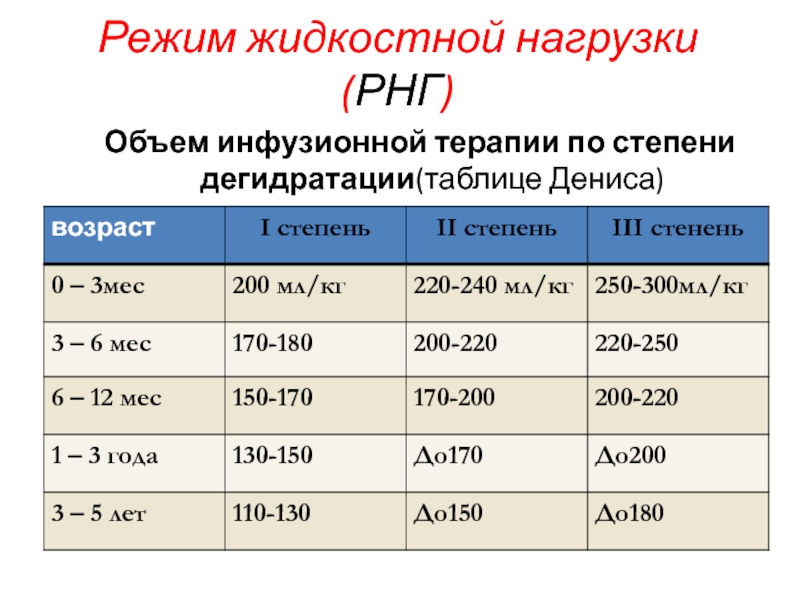 Режим жидкостной нагрузки (РНГ)

Объем инфузионной терапии по степени дегидратации(таблице Дениса)

| возраст | I степень | II степень | III стенень |
|---|---|---|---|
| 0 – 3мес | 200 мл/кг | 220-240 мл/кг | 250-300мл/кг |
| 3 – 6 мес | 170-180 | 200-220 | 220-250 |
| 6 – 12 мес | 150-170 | 170-200 | 200-220 |
| 1 – 3 года | 130-150 | До170 | До200 |
| 3 – 5 лет | 110-130 | До150 | До180 |